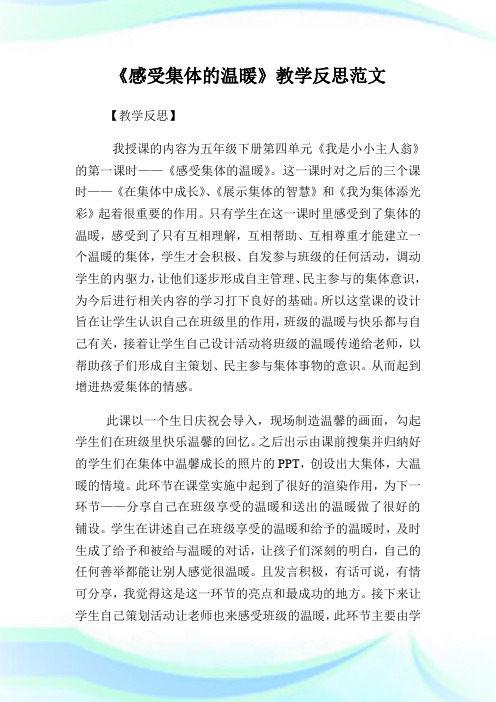 《感受集体的温暖》教学反思范文

【教学反思】

我授课的内容为五年级下册第四单元《我是小小主人翁》的第一课时——《感受集体的温暖》。这一课时对之后的三个课时——《在集体中成长》、《展示集体的智慧》和《我为集体添光彩》起着很重要的作用。只有学生在这一课时里感受到了集体的温暖，感受到了只有互相理解，互相帮助、互相尊重才能建立一个温暖的集体，学生才会积极、自发参与班级的任何活动，调动学生的内驱力，让他们逐步形成自主管理、民主参与的集体意识，为今后进行相关内容的学习打下良好的基础。所以这堂课的设计旨在让学生认识自己在班级里的作用，班级的温暖与快乐都与自己有关，接着让学生自己设计活动将班级的温暖传递给老师，以帮助孩子们形成自主策划、民主参与集体事物的意识。从而起到增进热爱集体的情感。

此课以一个生日庆祝会导入，现场制造温馨的画面，勾起学生们在班级里快乐温馨的回忆。之后出示由课前搜集并归纳好的学生们在集体中温馨成长的照片的PPT，创设出大集体，大温暖的情境。此环节在课堂实施中起到了很好的渲染作用，为下一环节——分享自己在班级享受的温暖和送出的温暖做了很好的铺设。学生在讲述自己在班级享受的温暖和给予的温暖时，及时生成了给予和被给与温暖的对话，让孩子们深刻的明白，自己的任何善举都能让别人感觉很温暖。且发言积极，有话可说，有情可分享，我觉得这是这一环节的亮点和最成功的地方。接下来让学生自己策划活动让老师也来感受班级的温暖，此环节主要由学